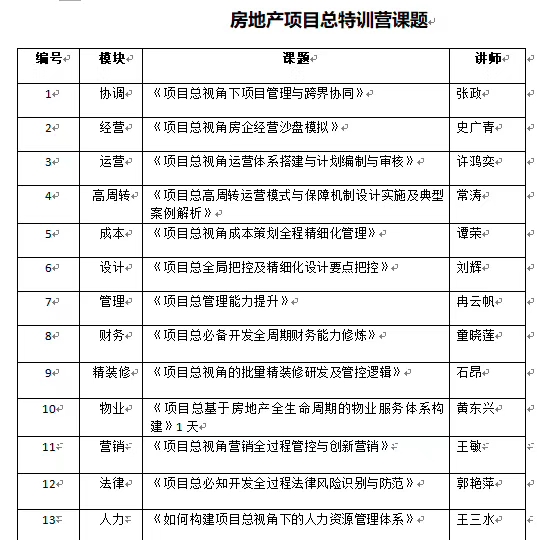 房地产项目总特训营课题

| 编号 | 模块 | 课题 | 讲师 |
|---|---|---|---|
| 1 | 协调 | 《项目总视角下项目管理与跨界协同》 | 张政 |
| 2 | 经营 | 《项目总视角房企经营沙盘模拟》 | 史广青 |
| 3 | 运营 | 《项目总视角运营体系搭建与计划编制与审核》 | 许鸿奕 |
| 4 | 高周转 | 《项目总高周转运营模式与保障机制设计实施及典型案例解析》 | 常涛 |
| 5 | 成本 | 《项目总视角成本策划全程精细化管理》 | 谭荣 |
| 6 | 设计 | 《项目总全局把控及精细化设计要点把控》 | 刘辉 |
| 7 | 管理 | 《项目总管理能力提升》 | 冉云帆 |
| 8 | 财务 | 《项目总必备开发全周期财务能力修炼》 | 童晓莲 |
| 9 | 精装修 | 《项目总视角的批量精装修研发及管控逻辑》 | 石昂 |
| 10 | 物业 | 《项目总基于房地产全生命周期的物业服务体系构建》1 天 | 黄东兴 |
| 11 | 营销 | 《项目总视角营销全过程管控与创新营销》 | 王敏 |
| 12 | 法律 | 《项目总必知开发全过程法律风险识别与防范》 | 郭艳萍 |
| 13 | 人力 | 《如何构建项目总视角下的人力资源管理体系》 | 王三水 |